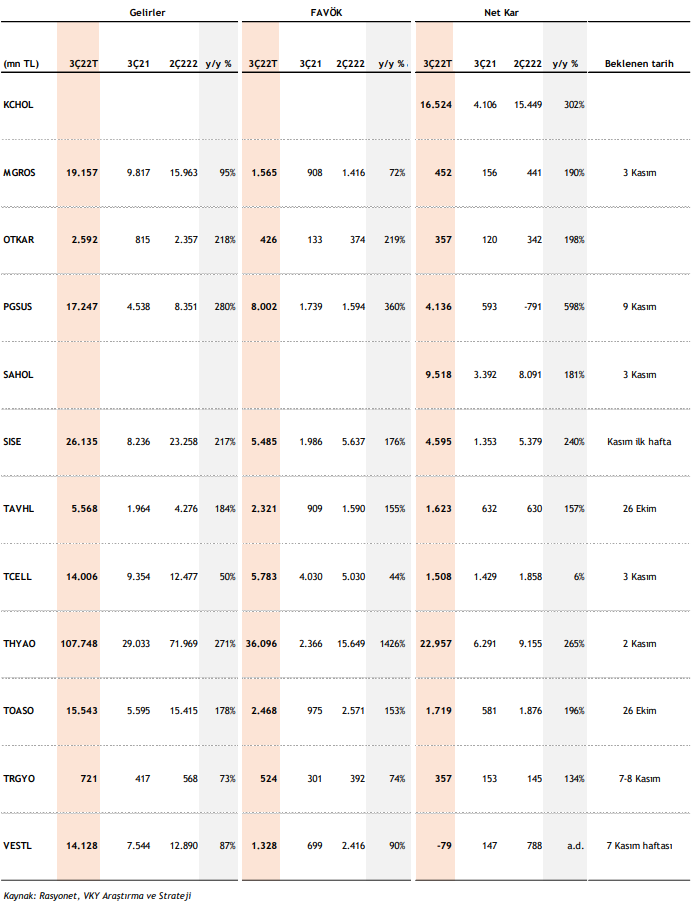 | | Gelirler | | | | FAVÖK | | | | Net Kar | | | | |
|---|---|---|---|---|---|---|---|---|---|---|---|---|---|
| (mn TL) | 3Ç22T | 3Ç21 | 2Ç222 | y/y % | 3Ç22T | 3Ç21 | 2Ç222 | y/y % | 3Ç22T | 3Ç21 | 2Ç222 | y/y % | Beklenen tarih |
| KCHOL | | | | | | | | | 16.524 | 4.106 | 15.449 | 302% | |
| MGROS | 19.157 | 9.817 | 15.963 | 95% | 1.565 | 908 | 1.416 | 72% | 452 | 156 | 441 | 190% | 3 Kasım |
| OTKAR | 2.592 | 815 | 2.357 | 218% | 426 | 133 | 374 | 219% | 357 | 120 | 342 | 198% | |
| PGSUS | 17.247 | 4.538 | 8.351 | 280% | 8.002 | 1.739 | 1.594 | 360% | 4.136 | 593 | -791 | 598% | 9 Kasım |
| SAHOL | | | | | | | | | 9.518 | 3.392 | 8.091 | 181% | 3 Kasım |
| SISE | 26.135 | 8.236 | 23.258 | 217% | 5.485 | 1.986 | 5.637 | 176% | 4.595 | 1.353 | 5.379 | 240% | Kasım ilk hafta |
| TAVHL | 5.568 | 1.964 | 4.276 | 184% | 2.321 | 909 | 1.590 | 155% | 1.623 | 632 | 630 | 157% | 26 Ekim |
| TCELL | 14.006 | 9.354 | 12.477 | 50% | 5.783 | 4.030 | 5.030 | 44% | 1.508 | 1.429 | 1.858 | 6% | 3 Kasım |
| THYAO | 107.748 | 29.033 | 71.969 | 271% | 36.096 | 2.366 | 15.649 | 1426% | 22.957 | 6.291 | 9.155 | 265% | 2 Kasım |
| TOASO | 15.543 | 5.595 | 15.415 | 178% | 2.468 | 975 | 2.571 | 153% | 1.719 | 581 | 1.876 | 196% | 26 Ekim |
| TRGYO | 721 | 417 | 568 | 73% | 524 | 301 | 392 | 74% | 357 | 153 | 145 | 134% | 7-8 Kasım |
| VESTL | 14.128 | 7.544 | 12.890 | 87% | 1.328 | 699 | 2.416 | 90% | -79 | 147 | 788 | a.d. | 7 Kasım haftası |

Kaynak: Rasyonet, VKY Araştırma ve Strateji